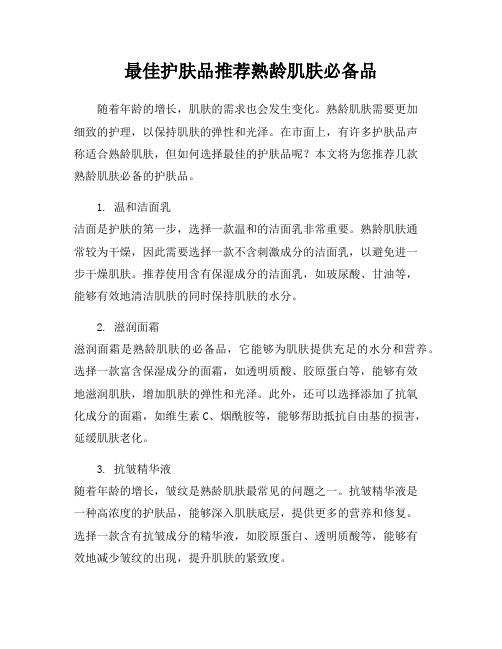 最佳护肤品推荐熟龄肌肤必备品

随着年龄的增长，肌肤的需求也会发生变化。熟龄肌肤需要更加细致的护理，以保持肌肤的弹性和光泽。在市面上，有许多护肤品声称适合熟龄肌肤，但如何选择最佳的护肤品呢？本文将为您推荐几款熟龄肌肤必备的护肤品。

1. 温和洁面乳
洁面是护肤的第一步，选择一款温和的洁面乳非常重要。熟龄肌肤通常较为干燥，因此需要选择一款不含刺激成分的洁面乳，以避免进一步干燥肌肤。推荐使用含有保湿成分的洁面乳，如玻尿酸、甘油等，能够有效地清洁肌肤的同时保持肌肤的水分。

2. 滋润面霜
滋润面霜是熟龄肌肤的必备品，它能够为肌肤提供充足的水分和营养。选择一款富含保湿成分的面霜，如透明质酸、胶原蛋白等，能够有效地滋润肌肤，增加肌肤的弹性和光泽。此外，还可以选择添加了抗氧化成分的面霜，如维生素 C、烟酰胺等，能够帮助抵抗自由基的损害，延缓肌肤老化。

3. 抗皱精华液
随着年龄的增长，皱纹是熟龄肌肤最常见的问题之一。抗皱精华液是一种高浓度的护肤品，能够深入肌肤底层，提供更多的营养和修复。选择一款含有抗皱成分的精华液，如胶原蛋白、透明质酸等，能够有效地减少皱纹的出现，提升肌肤的紧致度。